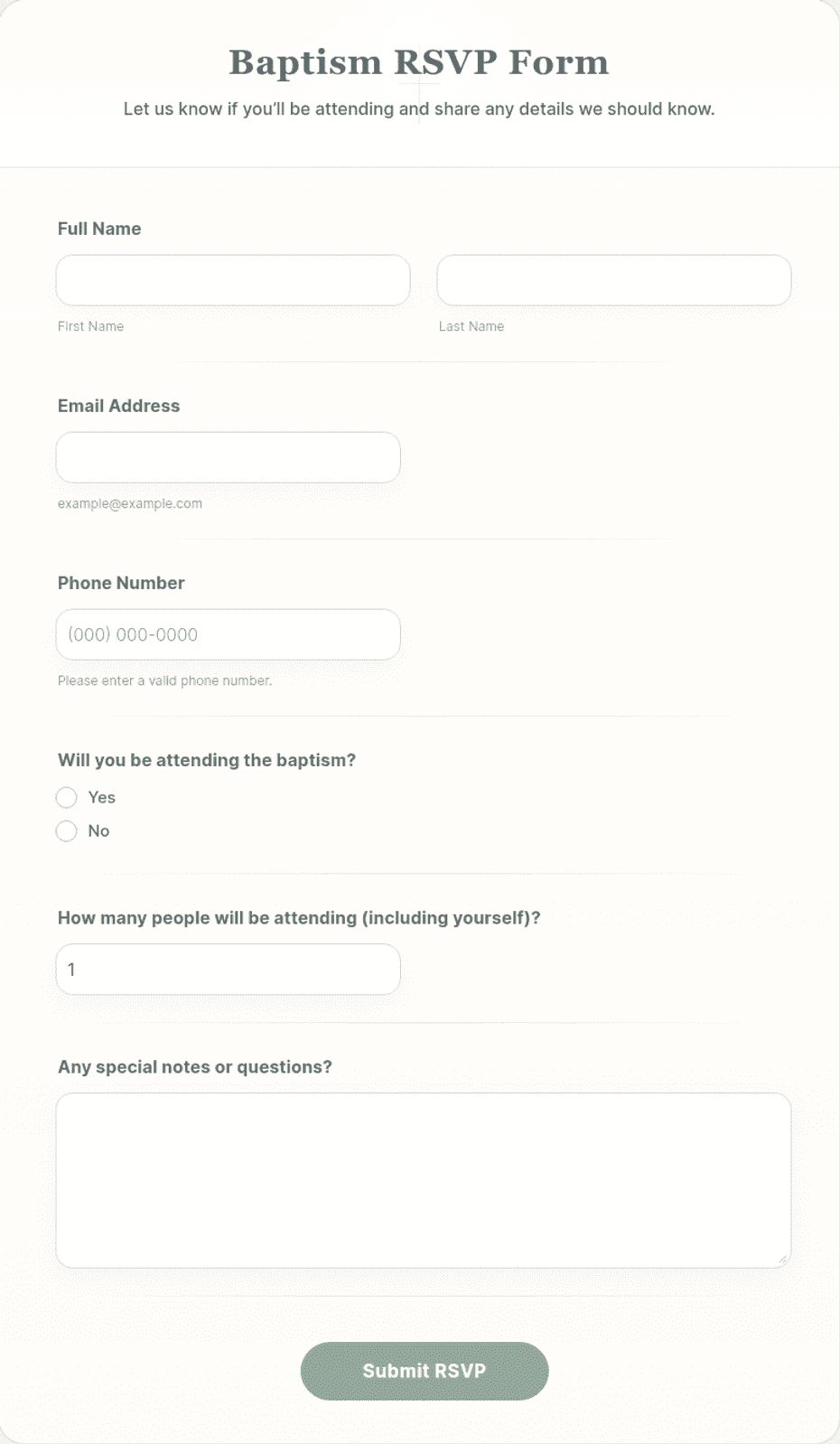 Baptism RSVP Form

Let us know if you'll be attending and share any details we should know.

Full Name

First Name

Last Name

Email Address

example@example.com

Phone Number

(000) 000-0000

Please enter a valid phone number.

Will you be attending the baptism?

Yes

No

How many people will be attending (including yourself)?

1

Any special notes or questions?

Submit RSVP